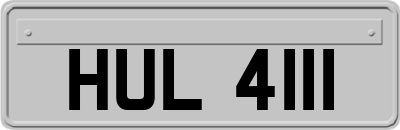 HUL 4111